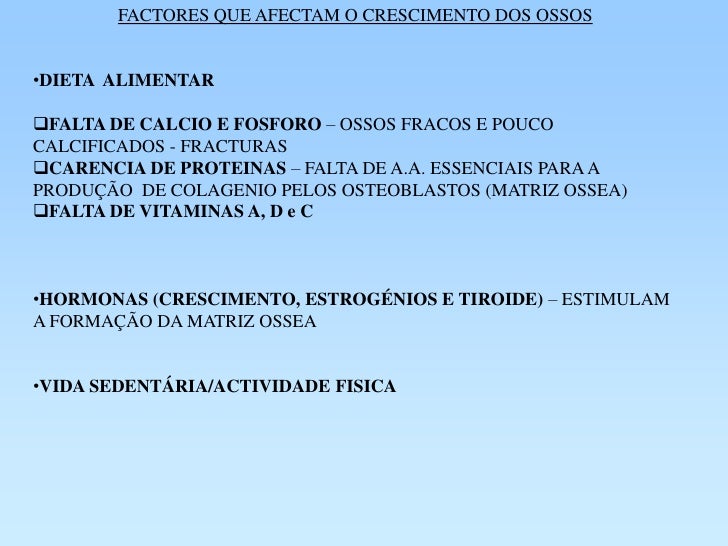 FACTORES QUE AFECTAM O CRESCIMENTO DOS OSSOS

•DIETA ALIMENTAR

❑FALTA DE CALCIO E FOSFORO – OSSOS FRACOS E POUCO CALCIFICADOS - FRACTURAS
❑CARENCIA DE PROTEINAS – FALTA DE A.A. ESSENCIAIS PARA A PRODUÇÃO DE COLAGENIO PELOS OSTEOBLASTOS (MATRIZ OSSEA)
❑FALTA DE VITAMINAS A, D e C

•HORMONAS (CRESCIMENTO, ESTROGÉNIOS E TIROIDE) – ESTIMULAM A FORMAÇÃO DA MATRIZ OSSEA

•VIDA SEDENTÁRIA/ACTIVIDADE FISICA